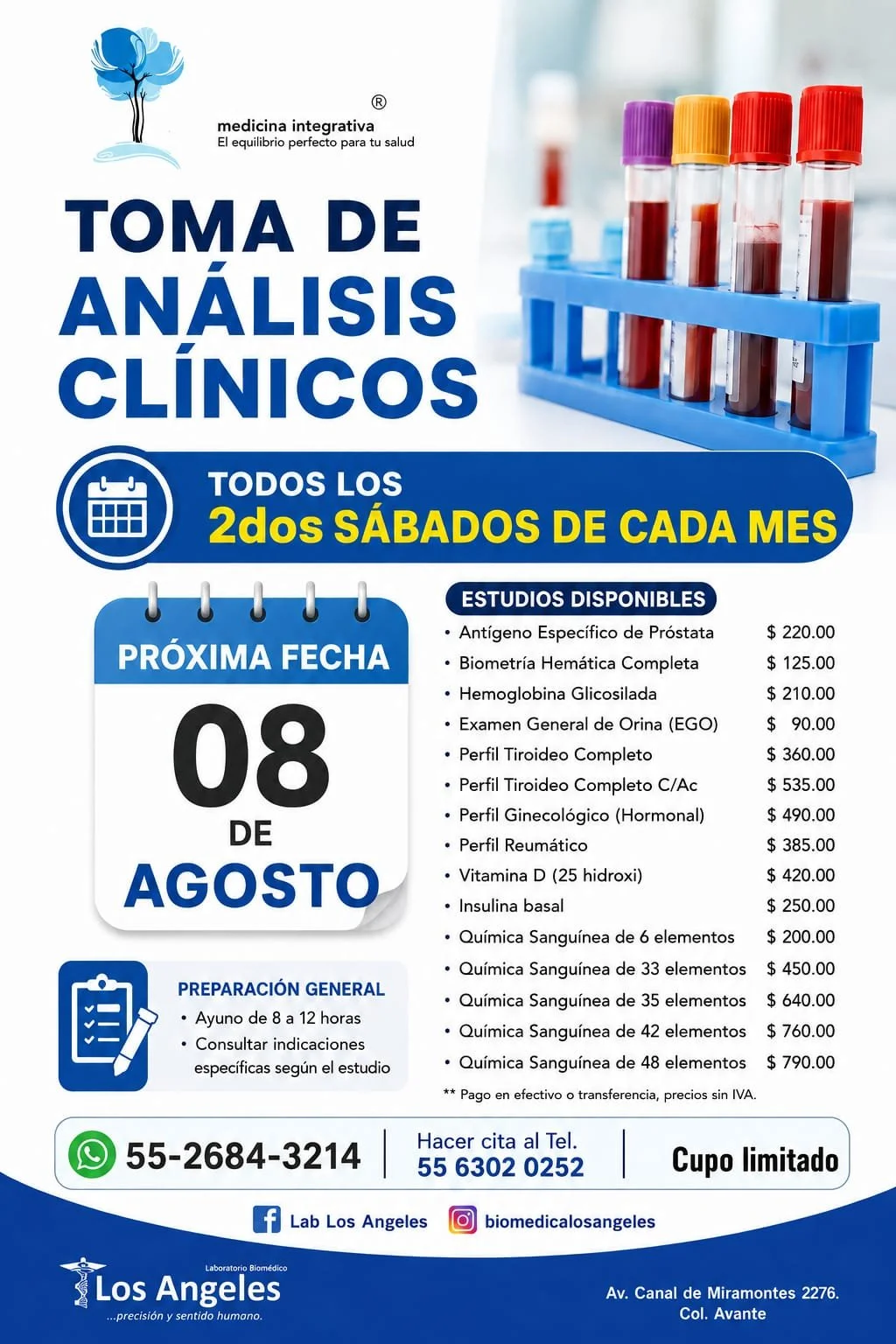 ®
medicina integrativa
El equilibrio perfecto para tu salud

TOMA DE
ANÁLISIS
CLÍNICOS

TODOS LOS
2dos SÁBADOS DE CADA MES

PRÓXIMA FECHA
08
DE
AGOSTO

PREPARACIÓN GENERAL
• Ayuno de 8 a 12 horas
• Consultar indicaciones específicas según el estudio

ESTUDIOS DISPONIBLES
• Antígeno Específico de Próstata $ 220.00
• Biometría Hemática Completa $ 125.00
• Hemoglobina Glicosilada $ 210.00
• Examen General de Orina (EGO) $ 90.00
• Perfil Tiroideo Completo $ 360.00
• Perfil Tiroideo Completo C/Ac $ 535.00
• Perfil Ginecológico (Hormonal) $ 490.00
• Perfil Reumático $ 385.00
• Vitamina D (25 hidroxi) $ 420.00
• Insulina basal $ 250.00
• Química Sanguínea de 6 elementos $ 200.00
• Química Sanguínea de 33 elementos $ 450.00
• Química Sanguínea de 35 elementos $ 640.00
• Química Sanguínea de 42 elementos $ 760.00
• Química Sanguínea de 48 elementos $ 790.00
** Pago en efectivo o transferencia, precios sin IVA.

55-2684-3214
Hacer cita al Tel.
55 6302 0252
Cupo limitado

Lab Los Angeles
biomedicalosangeles

Laboratorio Biomédico
Los Angeles
...precisión y sentido humano.

Av. Canal de Miramontes 2276.
Col. Avante